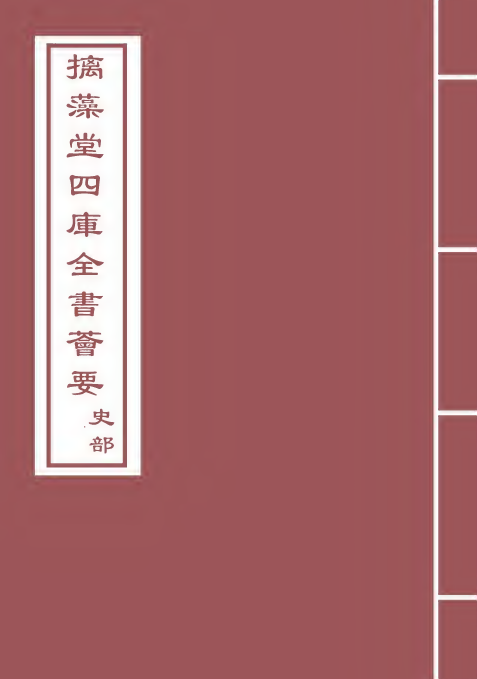 摛藻堂四庫全書薈要

史部